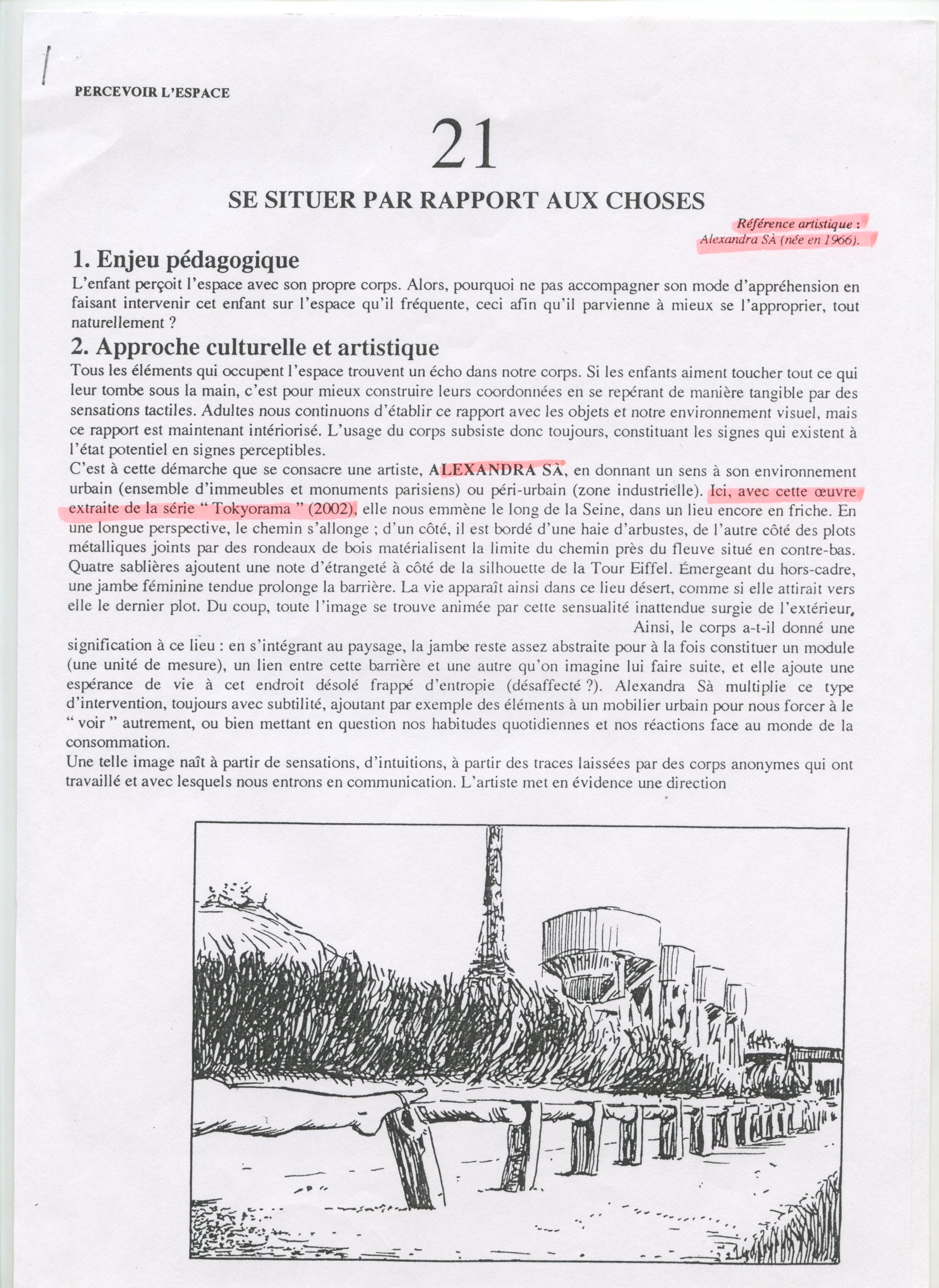 PERCEVOIR L'ESPACE

21

SE SITUER PAR RAPPORT AUX CHOSES

Référence artistique :
Alexandra SÀ (née en 1966).

1. Enjeu pédagogique

L'enfant perçoit l'espace avec son propre corps. Alors, pourquoi ne pas accompagner son mode d'appréhension en faisant intervenir cet enfant sur l'espace qu'il fréquente, ceci afin qu'il parvienne à mieux se l'approprier, tout naturellement ?

2. Approche culturelle et artistique

Tous les éléments qui occupent l'espace trouvent un écho dans notre corps. Si les enfants aiment toucher tout ce qui leur tombe sous la main, c'est pour mieux construire leurs coordonnées en se repérant de manière tangible par des sensations tactiles. Adultes nous continuons d'établir ce rapport avec les objets et notre environnement visuel, mais ce rapport est maintenant intériorisé. L'usage du corps subsiste donc toujours, constituant les signes qui existent à l'état potentiel en signes perceptibles.
C'est à cette démarche que se consacre une artiste, ALEXANDRA SÀ, en donnant un sens à son environnement urbain (ensemble d'immeubles et monuments parisiens) ou péri-urbain (zone industrielle). Ici, avec cette œuvre extraite de la série " Tokyorama " (2002), elle nous emmène le long de la Seine, dans un lieu encore en friche. En une longue perspective, le chemin s'allonge ; d'un côté, il est bordé d'une haie d'arbustes, de l'autre côté des plots métalliques joints par des rondeaux de bois matérialisent la limite du chemin près du fleuve situé en contre-bas. Quatre sablières ajoutent une note d'étrangeté à côté de la silhouette de la Tour Eiffel. Émergeant du hors-cadre, une jambe féminine tendue prolonge la barrière. La vie apparaît ainsi dans ce lieu désert, comme si elle attirait vers elle le dernier plot. Du coup, toute l'image se trouve animée par cette sensualité inattendue surgie de l'extérieur. Ainsi, le corps a-t-il donné une signification à ce lieu : en s'intégrant au paysage, la jambe reste assez abstraite pour à la fois constituer un module (une unité de mesure), un lien entre cette barrière et une autre qu'on imagine lui faire suite, et elle ajoute une espérance de vie à cet endroit désolé frappé d'entropie (désaffecté ?). Alexandra Sà multiplie ce type d'intervention, toujours avec subtilité, ajoutant par exemple des éléments à un mobilier urbain pour nous forcer à le " voir " autrement, ou bien mettant en question nos habitudes quotidiennes et nos réactions face au monde de la consommation.
Une telle image naît à partir de sensations, d'intuitions, à partir des traces laissées par des corps anonymes qui ont travaillé et avec lesquels nous entrons en communication. L'artiste met en évidence une direction